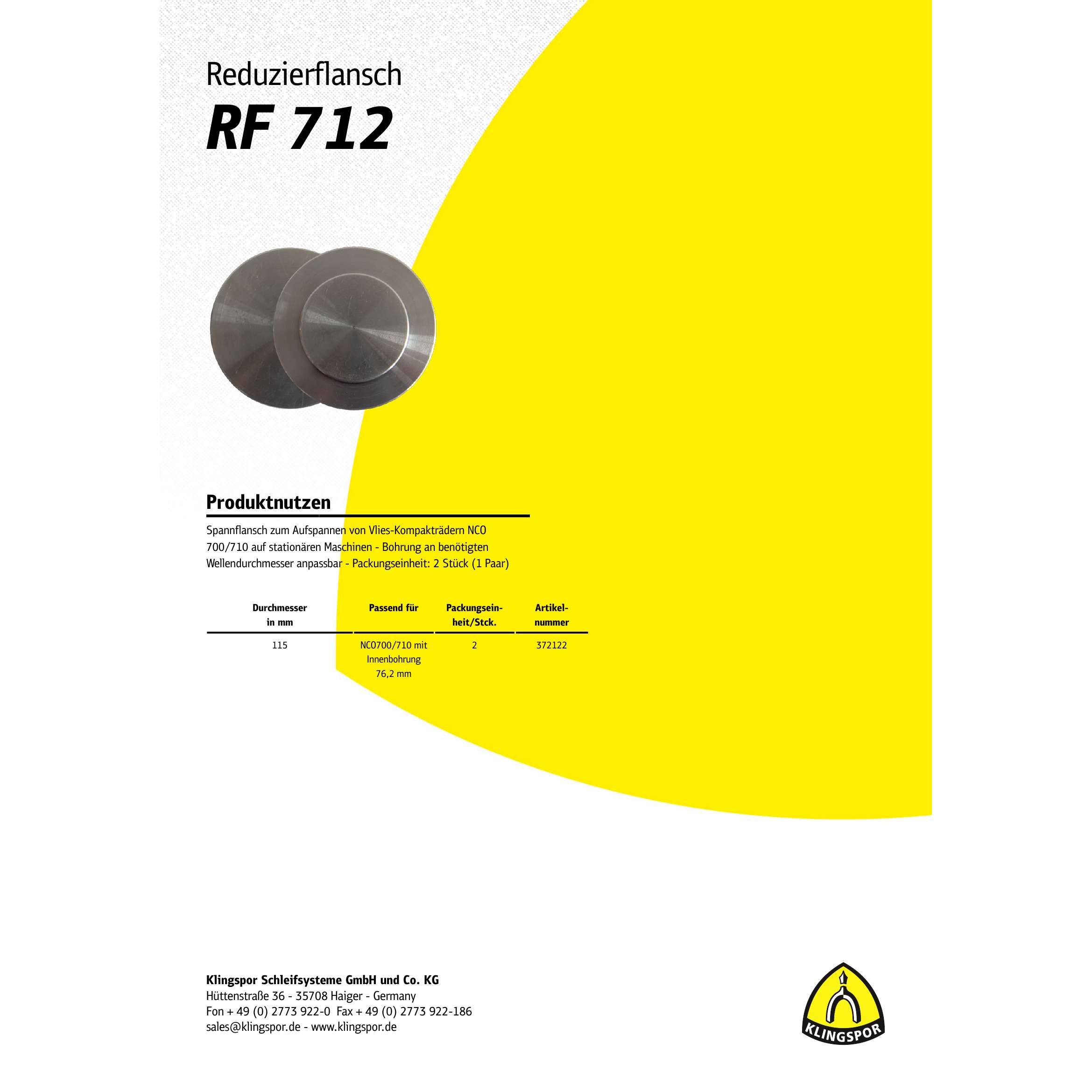 Reduzierflansch

RF 712

Produktnutzen

Spannflansch zum Aufspannen von Vlies-Kompakträdern NCO 700/710 auf stationären Maschinen - Bohrung an benötigten Wellendurchmesser anpassbar - Packungseinheit: 2 Stück (1 Paar)

| Durchmesser in mm | Passend für | Packungseinheit/Stck. | Artikelnummer |
|---|---|---|---|
| 115 | NCO700/710 mit Innenbohrung 76,2 mm | 2 | 372122 |

Klingspor Schleifsysteme GmbH und Co. KG
Hüttenstraße 36 - 35708 Haiger - Germany
Fon + 49 (0) 2773 922-0 Fax + 49 (0) 2773 922-186
sales@klingspor.de - www.klingspor.de

KLINGSPOR